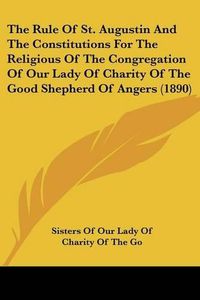 The Rule Of St. Augustin And The Constitutions For The Religious Of The Congregation Of Our Lady Of Charity Of The Good Shepherd Of Angers (1890)

Sisters Of Our Lady Of Charity Of The Go